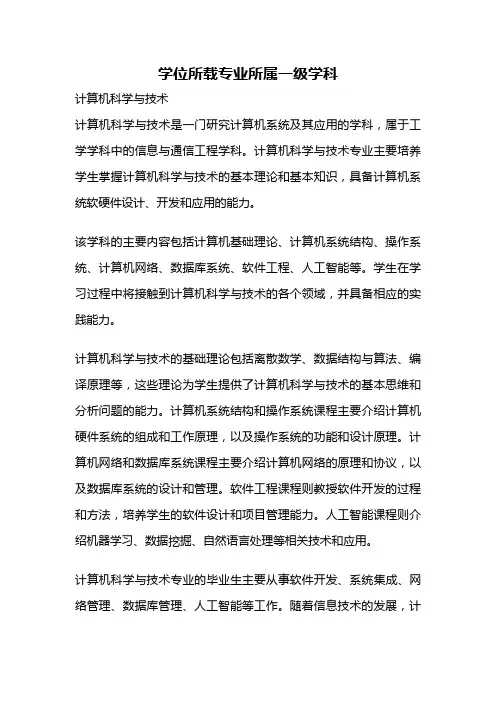 学位所载专业所属一级学科

计算机科学与技术

计算机科学与技术是一门研究计算机系统及其应用的学科，属于工学学科中的信息与通信工程学科。计算机科学与技术专业主要培养学生掌握计算机科学与技术的基本理论和基本知识，具备计算机系统软硬件设计、开发和应用的能力。

该学科的主要内容包括计算机基础理论、计算机系统结构、操作系统、计算机网络、数据库系统、软件工程、人工智能等。学生在学习过程中将接触到计算机科学与技术的各个领域，并具备相应的实践能力。

计算机科学与技术的基础理论包括离散数学、数据结构与算法、编译原理等，这些理论为学生提供了计算机科学与技术的基本思维和分析问题的能力。计算机系统结构和操作系统课程主要介绍计算机硬件系统的组成和工作原理，以及操作系统的功能和设计原理。计算机网络和数据库系统课程主要介绍计算机网络的原理和协议，以及数据库系统的设计和管理。软件工程课程则教授软件开发的过程和方法，培养学生的软件设计和项目管理能力。人工智能课程则介绍机器学习、数据挖掘、自然语言处理等相关技术和应用。

计算机科学与技术专业的毕业生主要从事软件开发、系统集成、网络管理、数据库管理、人工智能等工作。随着信息技术的发展，计